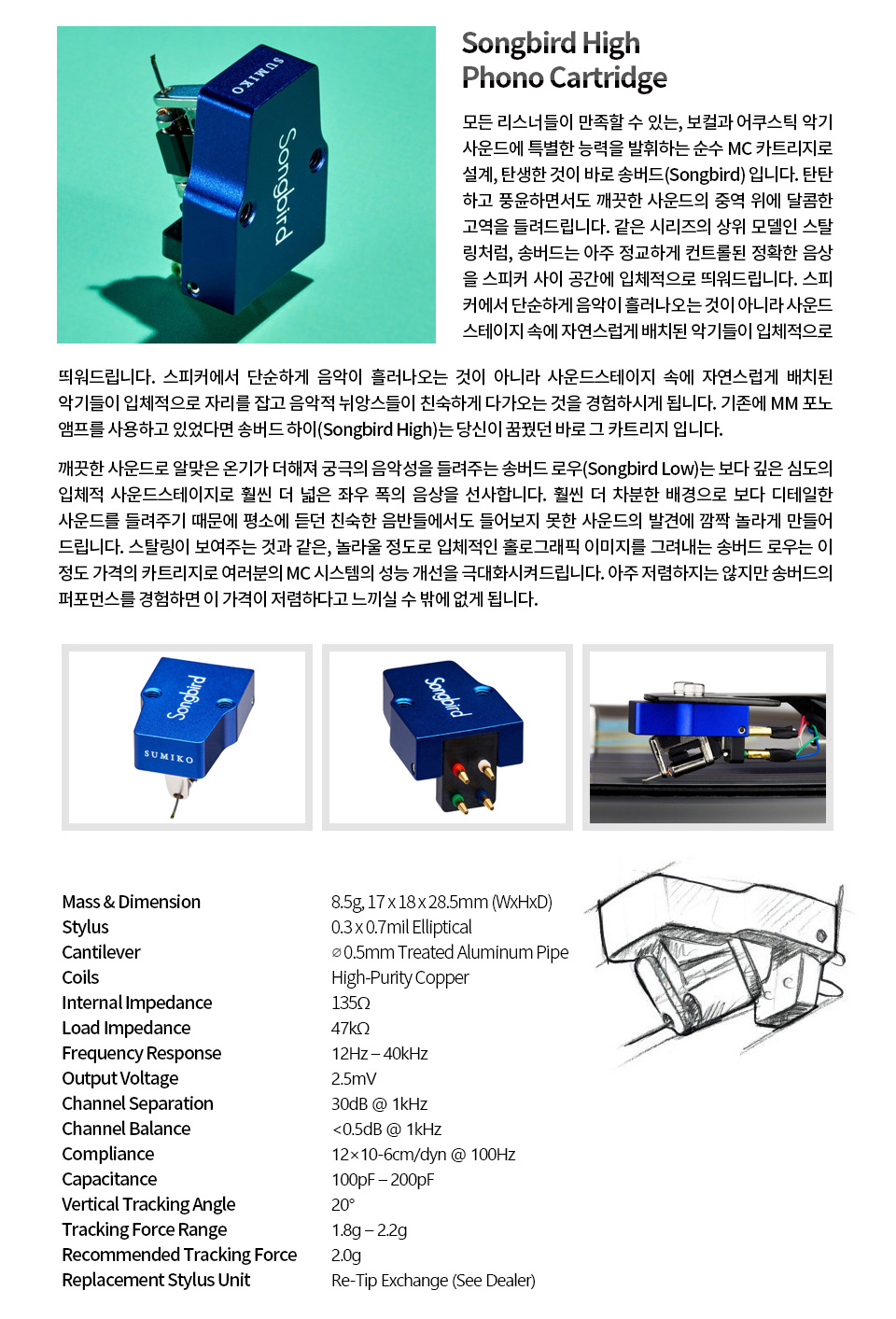 SUMIKO
Songbird

Songbird High
Phono Cartridge

모든 리스너들이 만족할 수 있는, 보컬과 어쿠스틱 악기 사운드에 특별한 능력을 발휘하는 순수 MC 카트리지로 설계, 탄생한 것이 바로 송버드(Songbird) 입니다. 탄탄하고 풍윤하면서도 깨끗한 사운드의 중역 위에 달콤한 고역을 들려드립니다. 같은 시리즈의 상위 모델인 스탈링처럼, 송버드는 아주 정교하게 컨트롤된 정확한 음상을 스피커 사이 공간에 입체적으로 띄워드립니다. 스피커에서 단순하게 음악이 흘러나오는 것이 아니라 사운드스테이지 속에 자연스럽게 배치된 악기들이 입체적으로 띄워드립니다. 스피커에서 단순하게 음악이 흘러나오는 것이 아니라 사운드스테이지 속에 자연스럽게 배치된 악기들이 입체적으로 자리를 잡고 음악적 뉘앙스들이 친숙하게 다가오는 것을 경험하시게 됩니다. 기존에 MM 포노 앰프를 사용하고 있었다면 송버드 하이(Songbird High)는 당신이 꿈꿨던 바로 그 카트리지 입니다.

깨끗한 사운드로 알맞은 온기가 더해져 궁극의 음악성을 들려주는 송버드 로우(Songbird Low)는 보다 깊은 심도의 입체적 사운드스테이지로 훨씬 더 넓은 좌우 폭의 음상을 선사합니다. 훨씬 더 차분한 배경으로 보다 디테일한 사운드를 들려주기 때문에 평소에 듣던 친숙한 음반들에서도 들어보지 못한 사운드의 발견에 깜짝 놀라게 만들어 드립니다. 스탈링이 보여주는 것과 같은, 놀라울 정도로 입체적인 홀로그래픽 이미지를 그려내는 송버드 로우는 이 정도 가격의 카트리지로 여러분의 MC 시스템의 성능 개선을 극대화시켜드립니다. 아주 저렴하지는 않지만 송버드의 퍼포먼스를 경험하면 이 가격이 저렴하다고 느끼실 수 밖에 없게 됩니다.

Songbird
SUMIKO
Songbird

| | |
|---|---|
| Mass & Dimension | 8.5g, 17 x 18 x 28.5mm (WxHxD) |
| Stylus | 0.3 x 0.7mil Elliptical |
| Cantilever | ⌀0.5mm Treated Aluminum Pipe |
| Coils | High-Purity Copper |
| Internal Impedance | 135Ω |
| Load Impedance | 47kΩ |
| Frequency Response | 12Hz – 40kHz |
| Output Voltage | 2.5mV |
| Channel Separation | 30dB @ 1kHz |
| Channel Balance | <0.5dB @ 1kHz |
| Compliance | 12×10-6cm/dyn @ 100Hz |
| Capacitance | 100pF – 200pF |
| Vertical Tracking Angle | 20° |
| Tracking Force Range | 1.8g – 2.2g |
| Recommended Tracking Force | 2.0g |
| Replacement Stylus Unit | Re-Tip Exchange (See Dealer) |